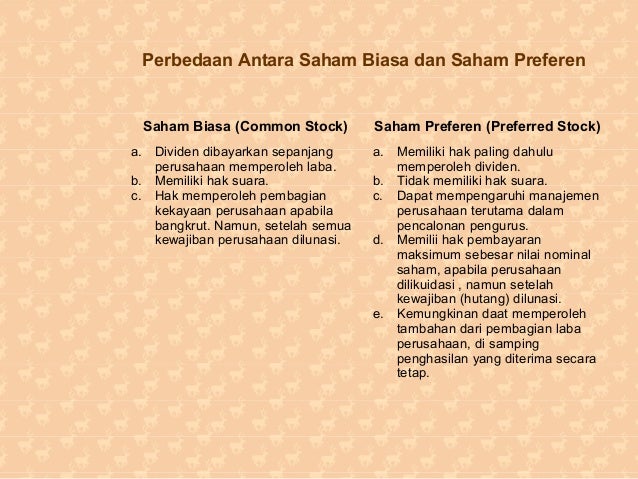 Perbedaan Antara Saham Biasa dan Saham Preferen

Saham Biasa (Common Stock)

a. Dividen dibayarkan sepanjang perusahaan memperoleh laba.
b. Memiliki hak suara.
c. Hak memperoleh pembagian kekayaan perusahaan apabila bangkrut. Namun, setelah semua kewajiban perusahaan dilunasi.

Saham Preferen (Preferred Stock)

a. Memiliki hak paling dahulu memperoleh dividen.
b. Tidak memiliki hak suara.
c. Dapat mempengaruhi manajemen perusahaan terutama dalam pencalonan pengurus.
d. Memilii hak pembayaran maksimum sebesar nilai nominal saham, apabila perusahaan dilikuidasi , namun setelah kewajiban (hutang) dilunasi.
e. Kemungkinan daat memperoleh tambahan dari pembagian laba perusahaan, di samping penghasilan yang diterima secara tetap.